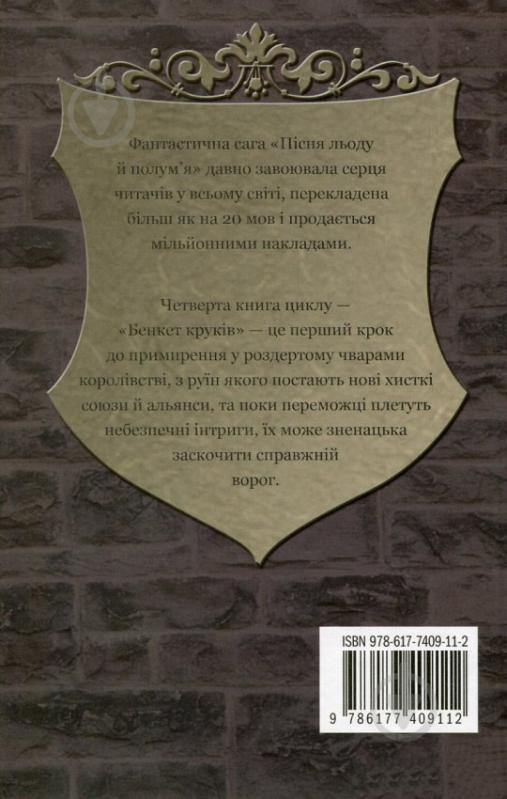 Фантастична сага «Пісня льоду й полум'я» давно завоювала серця читачів у всьому світі, перекладена більш як на 20 мов і продається мільйонними накладами.

Четверта книга циклу — «Бенкет круків» — це перший крок до примирення у роздертому чварами королівстві, з руїн якого постають нові хисткі союзи й альянси, та поки переможці плетуть небезпечні інтриги, їх може зненацька заскочити справжній ворог.

ISBN 978-617-7409-11-2

9 786177 409112